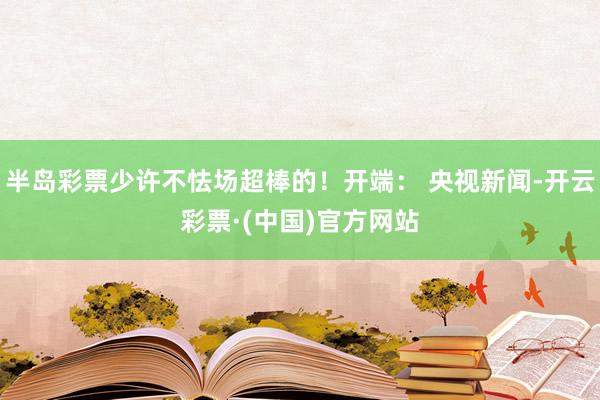 半岛彩票少许不怯场超棒的！开端： 央视新闻-开云彩票·(中国)官方网站